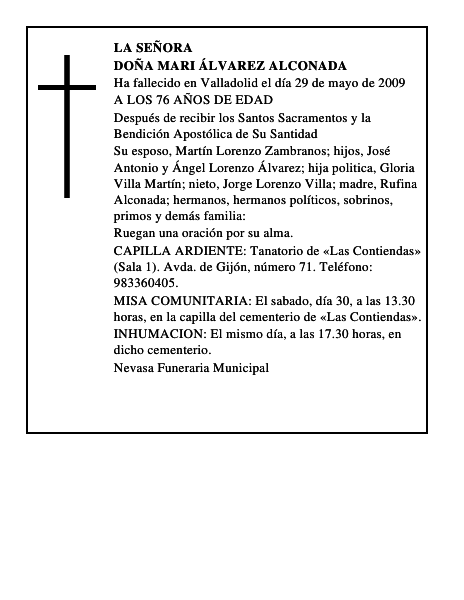 LA SEÑORA
DOÑA MARI ÁLVAREZ ALCONADA
Ha fallecido en Valladolid el día 29 de mayo de 2009
A LOS 76 AÑOS DE EDAD

Después de recibir los Santos Sacramentos y la Bendición Apostólica de Su Santidad

Su esposo, Martín Lorenzo Zambranos; hijos, José Antonio y Ángel Lorenzo Álvarez; hija politica, Gloria Villa Martín; nieto, Jorge Lorenzo Villa; madre, Rufina Alconada; hermanos, hermanos políticos, sobrinos, primos y demás familia:

Ruegan una oración por su alma.

CAPILLA ARDIENTE: Tanatorio de «Las Contiendas» (Sala 1). Avda. de Gijón, número 71. Teléfono: 983360405.

MISA COMUNITARIA: El sabado, día 30, a las 13.30 horas, en la capilla del cementerio de «Las Contiendas».

INHUMACION: El mismo día, a las 17.30 horas, en dicho cementerio.

Nevasa Funeraria Municipal